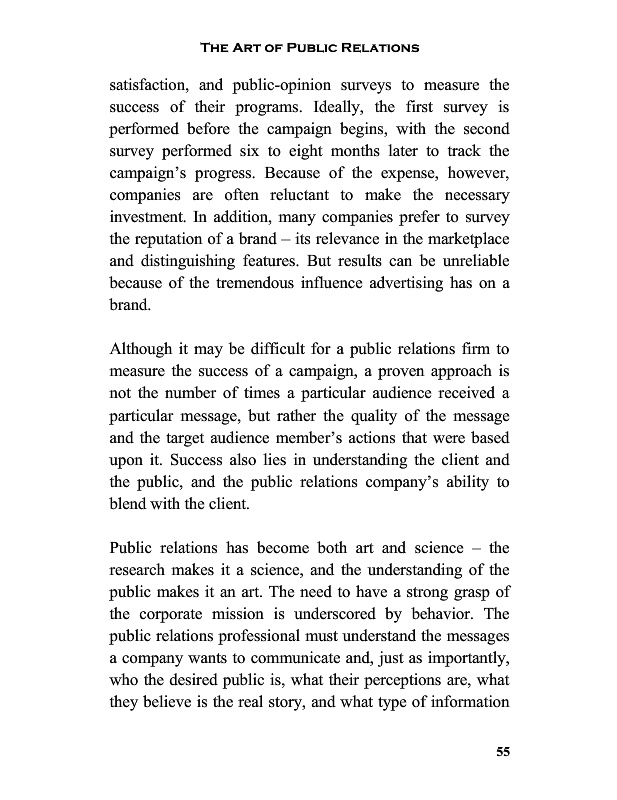 THE ART OF PUBLIC RELATIONS

satisfaction, and public-opinion surveys to measure the success of their programs. Ideally, the first survey is performed before the campaign begins, with the second survey performed six to eight months later to track the campaign's progress. Because of the expense, however, companies are often reluctant to make the necessary investment. In addition, many companies prefer to survey the reputation of a brand – its relevance in the marketplace and distinguishing features. But results can be unreliable because of the tremendous influence advertising has on a brand.

Although it may be difficult for a public relations firm to measure the success of a campaign, a proven approach is not the number of times a particular audience received a particular message, but rather the quality of the message and the target audience member's actions that were based upon it. Success also lies in understanding the client and the public, and the public relations company's ability to blend with the client.

Public relations has become both art and science – the research makes it a science, and the understanding of the public makes it an art. The need to have a strong grasp of the corporate mission is underscored by behavior. The public relations professional must understand the messages a company wants to communicate and, just as importantly, who the desired public is, what their perceptions are, what they believe is the real story, and what type of information

55